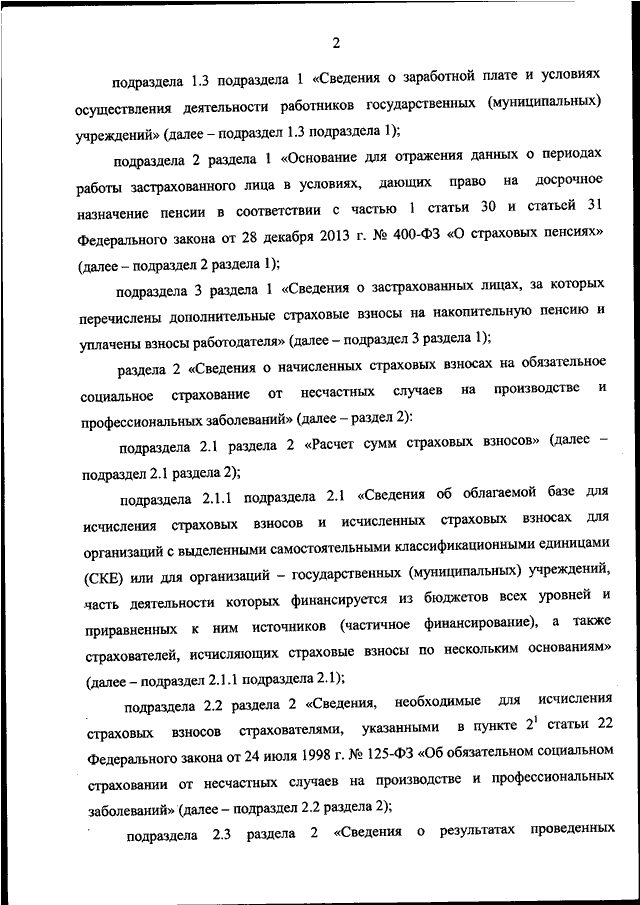 2

подраздела 1.3 подраздела 1 «Сведения о заработной плате и условиях осуществления деятельности работников государственных (муниципальных) учреждений» (далее – подраздел 1.3 подраздела 1);

подраздела 2 раздела 1 «Основание для отражения данных о периодах работы застрахованного лица в условиях, дающих право на досрочное назначение пенсии в соответствии с частью 1 статьи 30 и статьей 31 Федерального закона от 28 декабря 2013 г. № 400-ФЗ «О страховых пенсиях» (далее – подраздел 2 раздела 1);

подраздела 3 раздела 1 «Сведения о застрахованных лицах, за которых перечислены дополнительные страховые взносы на накопительную пенсию и уплачены взносы работодателя» (далее – подраздел 3 раздела 1);

раздела 2 «Сведения о начисленных страховых взносах на обязательное социальное страхование от несчастных случаев на производстве и профессиональных заболеваний» (далее – раздел 2):

подраздела 2.1 раздела 2 «Расчет сумм страховых взносов» (далее – подраздел 2.1 раздела 2);

подраздела 2.1.1 подраздела 2.1 «Сведения об облагаемой базе для исчисления страховых взносов и исчисленных страховых взносах для организаций с выделенными самостоятельными классификационными единицами (СКЕ) или для организаций – государственных (муниципальных) учреждений, часть деятельности которых финансируется из бюджетов всех уровней и приравненных к ним источников (частичное финансирование), а также страхователей, исчисляющих страховые взносы по нескольким основаниям» (далее – подраздел 2.1.1 подраздела 2.1);

подраздела 2.2 раздела 2 «Сведения, необходимые для исчисления страховых взносов страхователями, указанными в пункте $2^1$ статьи 22 Федерального закона от 24 июля 1998 г. № 125-ФЗ «Об обязательном социальном страховании от несчастных случаев на производстве и профессиональных заболеваний» (далее – подраздел 2.2 раздела 2);

подраздела 2.3 раздела 2 «Сведения о результатах проведенных